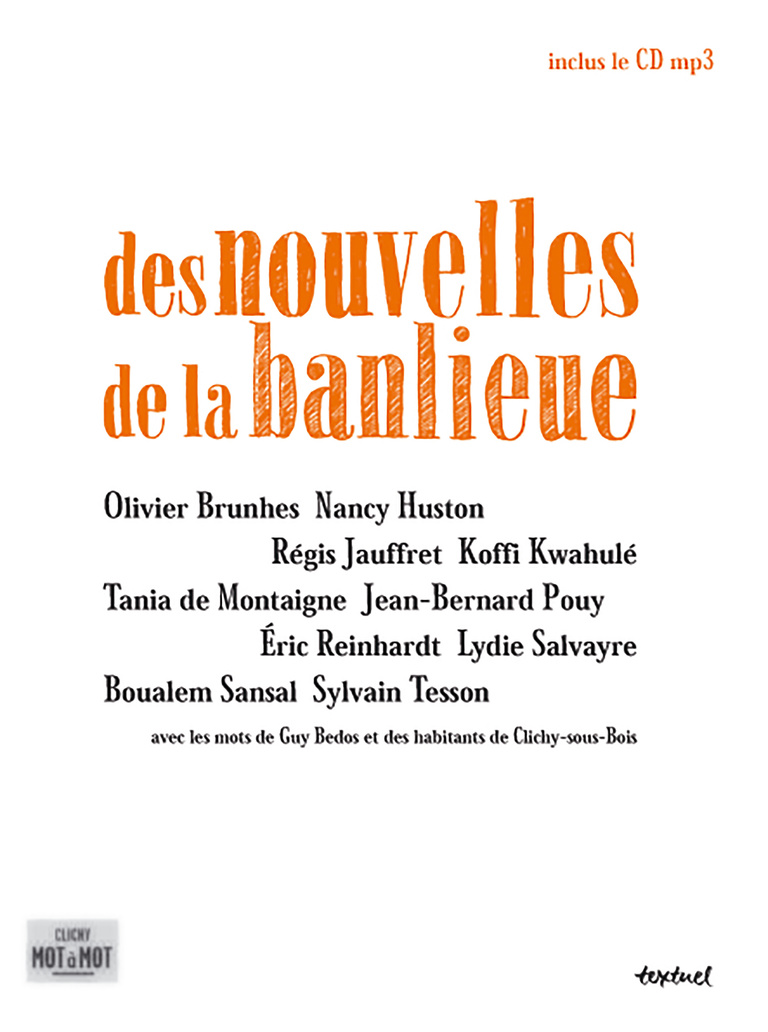 inclus le CD mp3

des nouvelles de la banlieue

Olivier Brunhes Nancy Huston Régis Jauffret Koffi Kwahulé Tania de Montaigne Jean-Bernard Pouy Éric Reinhardt Lydie Salvayre Boualem Sansal Sylvain Tesson

avec les mots de Guy Bedos et des habitants de Clichy-sous-Bois

CLICHY MOT à MOT

textuel